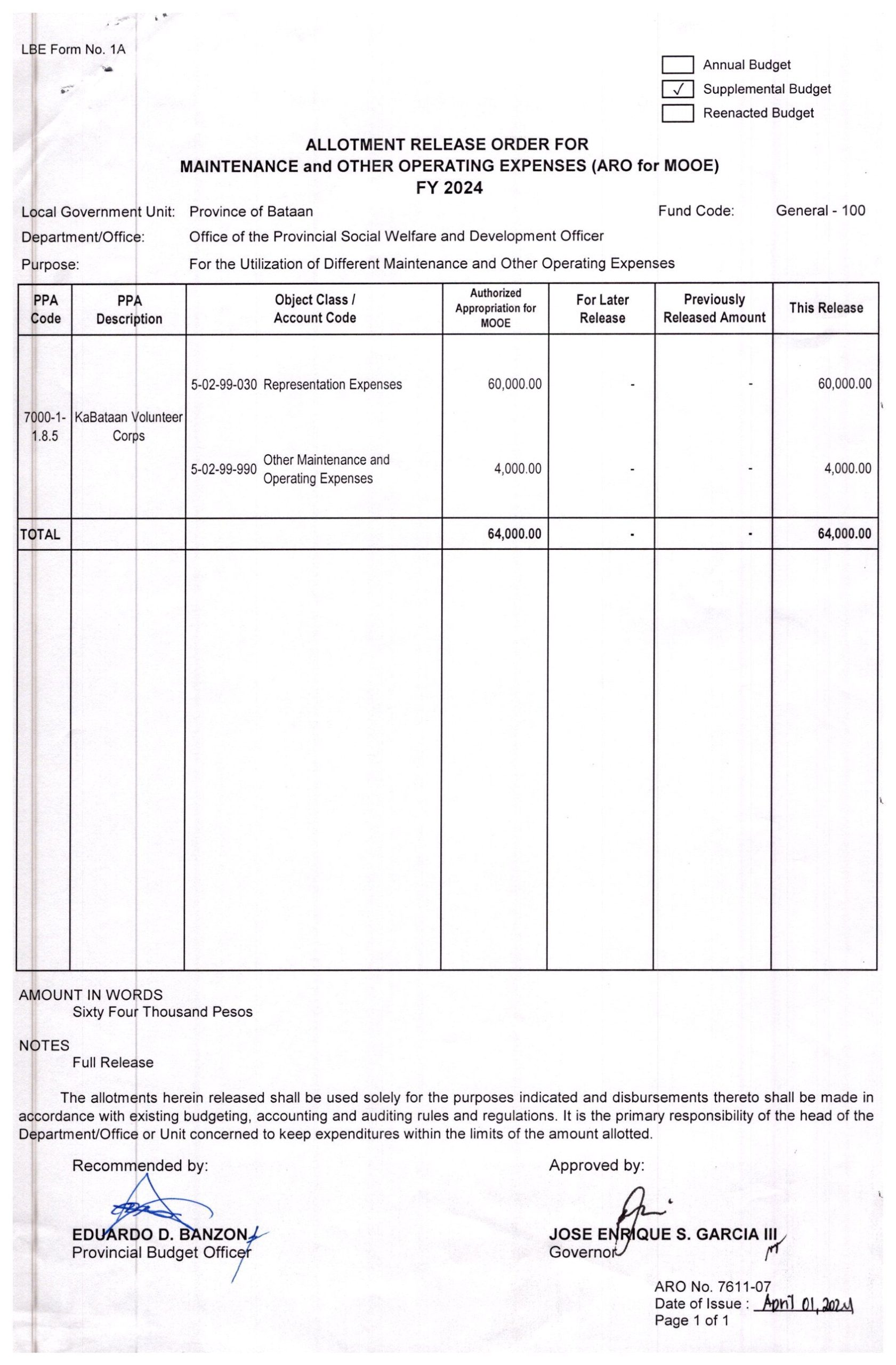 LBE Form No. 1A

Annual Budget
✓ Supplemental Budget
Reenacted Budget

ALLOTMENT RELEASE ORDER FOR
MAINTENANCE and OTHER OPERATING EXPENSES (ARO for MOOE)
FY 2024

Local Government Unit: Province of Bataan
Fund Code: General - 100
Department/Office: Office of the Provincial Social Welfare and Development Officer
Purpose: For the Utilization of Different Maintenance and Other Operating Expenses

| PPA Code | PPA Description | Object Class / Account Code | Authorized Appropriation for MOOE | For Later Release | Previously Released Amount | This Release |
|---|---|---|---|---|---|---|
| 7000-1-1.8.5 | KaBataan Volunteer Corps | 5-02-99-030 Representation Expenses | 60,000.00 | - | - | 60,000.00 |
| | | 5-02-99-990 Other Maintenance and Operating Expenses | 4,000.00 | - | - | 4,000.00 |
| TOTAL | | | 64,000.00 | - | - | 64,000.00 |

AMOUNT IN WORDS
Sixty Four Thousand Pesos

NOTES
Full Release

The allotments herein released shall be used solely for the purposes indicated and disbursements thereto shall be made in accordance with existing budgeting, accounting and auditing rules and regulations. It is the primary responsibility of the head of the Department/Office or Unit concerned to keep expenditures within the limits of the amount allotted.

Recommended by:

EDUARDO D. BANZON
Provincial Budget Officer

Approved by:

JOSE ENRIQUE S. GARCIA III
Governor

ARO No. 7611-07
Date of Issue : April 01, 2024
Page 1 of 1